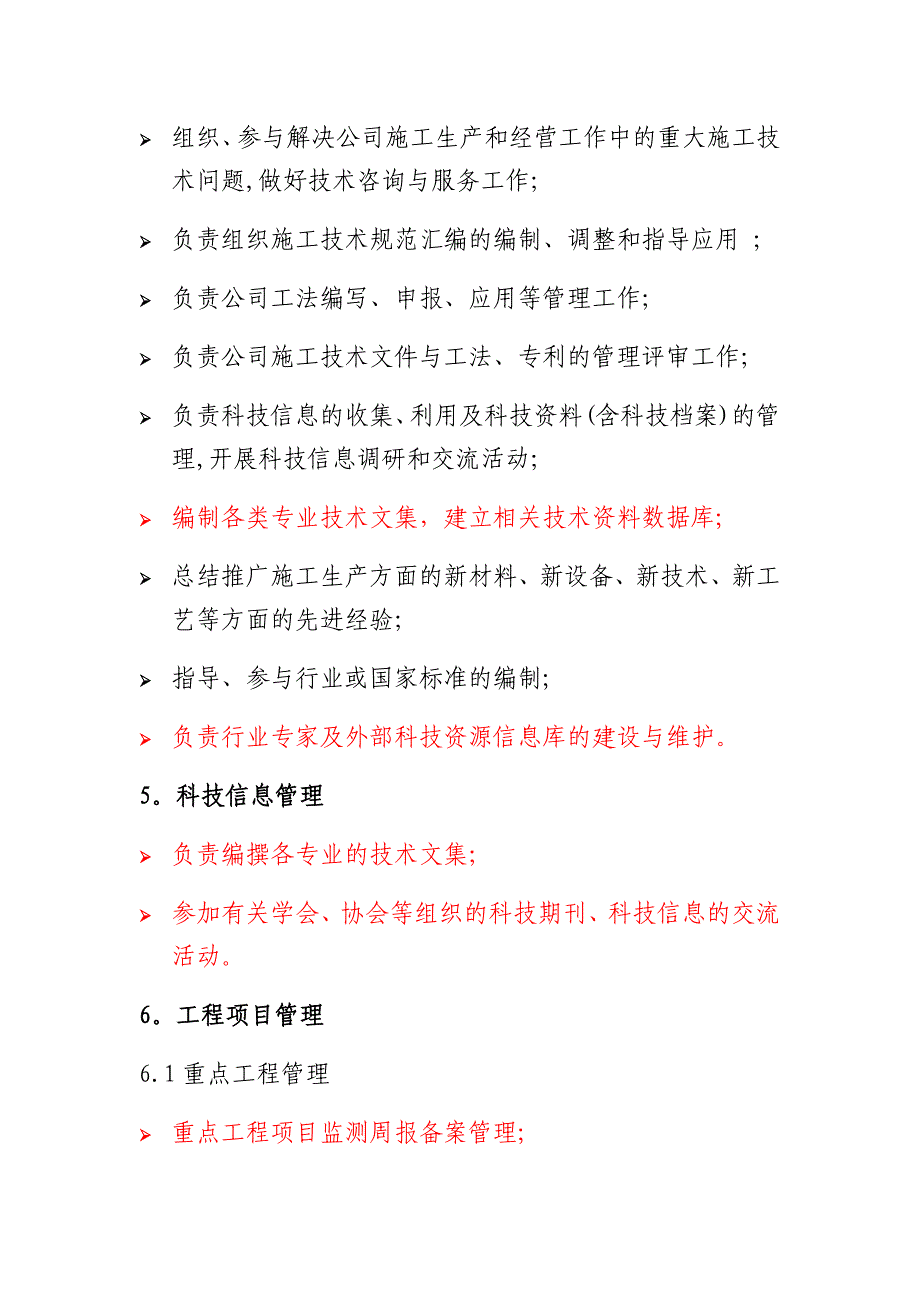 ➢ 组织、参与解决公司施工生产和经营工作中的重大施工技术问题,做好技术咨询与服务工作;

➢ 负责组织施工技术规范汇编的编制、调整和指导应用 ;

➢ 负责公司工法编写、申报、应用等管理工作;

➢ 负责公司施工技术文件与工法、专利的管理评审工作;

➢ 负责科技信息的收集、利用及科技资料(含科技档案)的管理,开展科技信息调研和交流活动;

➢ 编制各类专业技术文集，建立相关技术资料数据库;

➢ 总结推广施工生产方面的新材料、新设备、新技术、新工艺等方面的先进经验;

➢ 指导、参与行业或国家标准的编制;

➢ 负责行业专家及外部科技资源信息库的建设与维护。

5。科技信息管理

➢ 负责编撰各专业的技术文集;

➢ 参加有关学会、协会等组织的科技期刊、科技信息的交流活动。

6。工程项目管理

6.1 重点工程管理

➢ 重点工程项目监测周报备案管理;